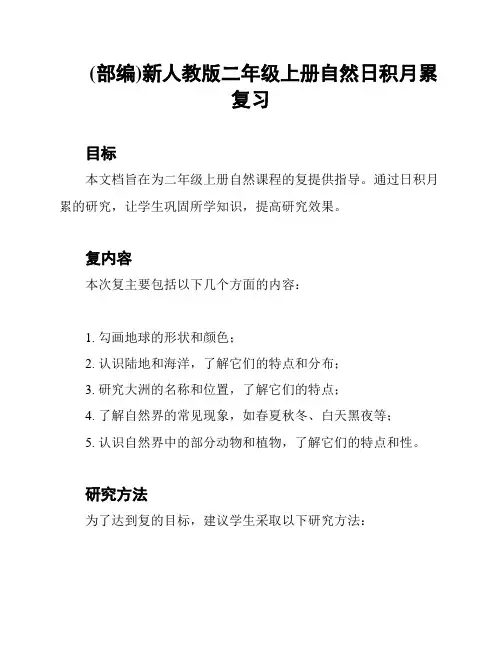 (部编)新人教版二年级上册自然日积月累复习

目标

本文档旨在为二年级上册自然课程的复提供指导。通过日积月累的研究，让学生巩固所学知识，提高研究效果。

复内容

本次复主要包括以下几个方面的内容：

1. 勾画地球的形状和颜色；
2. 认识陆地和海洋，了解它们的特点和分布；
3. 研究大洲的名称和位置，了解它们的特点；
4. 了解自然界的常见现象，如春夏秋冬、白天黑夜等；
5. 认识自然界中的部分动物和植物，了解它们的特点和性。

研究方法

为了达到复的目标，建议学生采取以下研究方法：